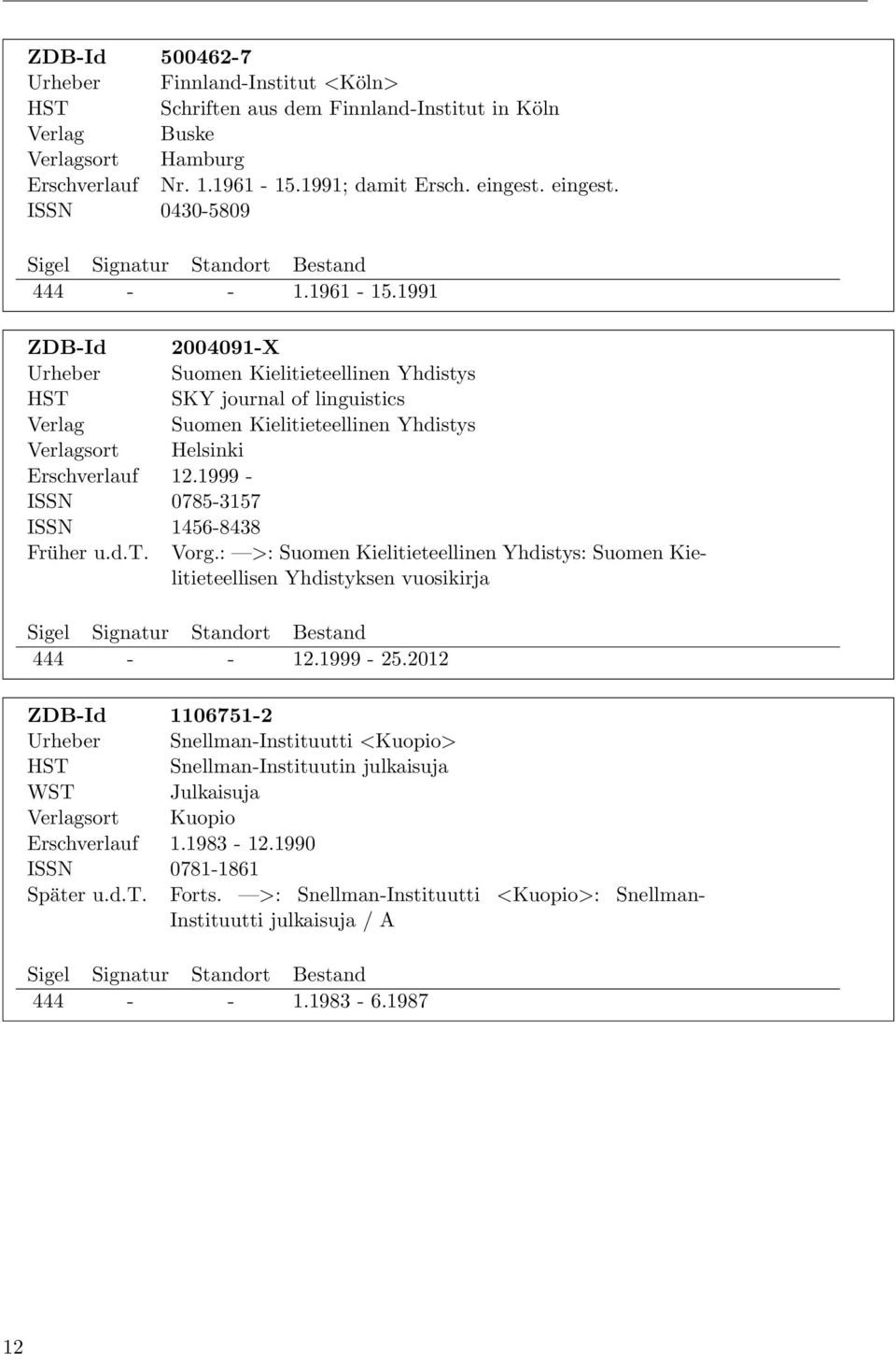 | ZDB-Id | 500462-7 |
|---|---|
| Urheber | Finnland-Institut <Köln> |
| HST | Schriften aus dem Finnland-Institut in Köln |
| Verlag | Buske |
| Verlagsort | Hamburg |
| Erschverlauf | Nr. 1.1961 - 15.1991; damit Ersch. eingest. eingest. |
| ISSN | 0430-5809 |

| Sigel | Signatur | Standort | Bestand |
|---|---|---|---|
| 444 | - | - | 1.1961 - 15.1991 |

| ZDB-Id | 2004091-X |
|---|---|
| Urheber | Suomen Kielitieteellinen Yhdistys |
| HST | SKY journal of linguistics |
| Verlag | Suomen Kielitieteellinen Yhdistys |
| Verlagsort | Helsinki |
| Erschverlauf | 12.1999 - |
| ISSN | 0785-3157 |
| ISSN | 1456-8438 |
| Früher u.d.T. | Vorg.: —>: Suomen Kielitieteellinen Yhdistys: Suomen Kielitieteellisen Yhdistyksen vuosikirja |

| Sigel | Signatur | Standort | Bestand |
|---|---|---|---|
| 444 | - | - | 12.1999 - 25.2012 |

| ZDB-Id | 1106751-2 |
|---|---|
| Urheber | Snellman-Instituutti <Kuopio> |
| HST | Snellman-Instituutin julkaisuja |
| WST | Julkaisuja |
| Verlagsort | Kuopio |
| Erschverlauf | 1.1983 - 12.1990 |
| ISSN | 0781-1861 |
| Später u.d.T. | Forts. —>: Snellman-Instituutti <Kuopio>: Snellman-Instituutti julkaisuja / A |

| Sigel | Signatur | Standort | Bestand |
|---|---|---|---|
| 444 | - | - | 1.1983 - 6.1987 |

12